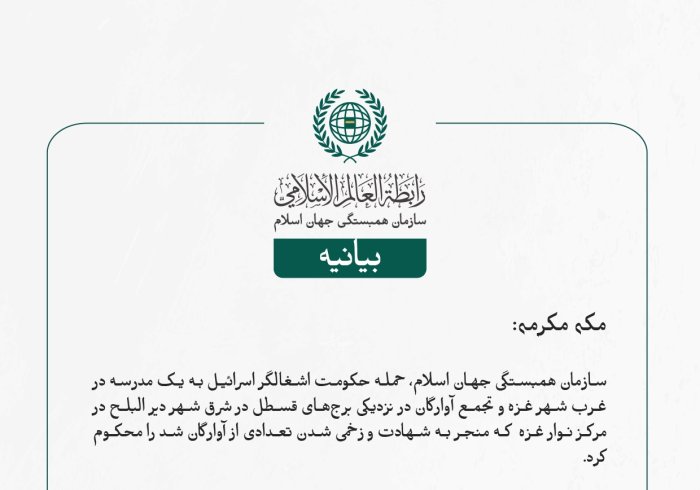 رابطة العالم الإسلامي
سازمان همبستگی جهان اسلام

بیانیه

مکه مکرمه:

سازمان همبستگی جهان اسلام، حمله حکومت اشغالگر اسرائیل به یک مدرسه در غرب شهر غزه و تجمع آوارگان در نزدیکی برج‌های قسطل در شرق شهر دیر البلح در مرکز نوار غزه که منجر به شهادت و زخمی شدن تعدادی از آوارگان شد را محکوم کرد.